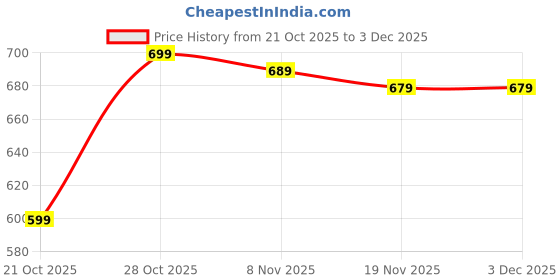 CheapestInIndia.com

Price History from 21 Oct 2025 to 3 Dec 2025

700
680
660
640
620
600
580

599
699
689
679
679

21 Oct 2025
28 Oct 2025
8 Nov 2025
19 Nov 2025
3 Dec 2025